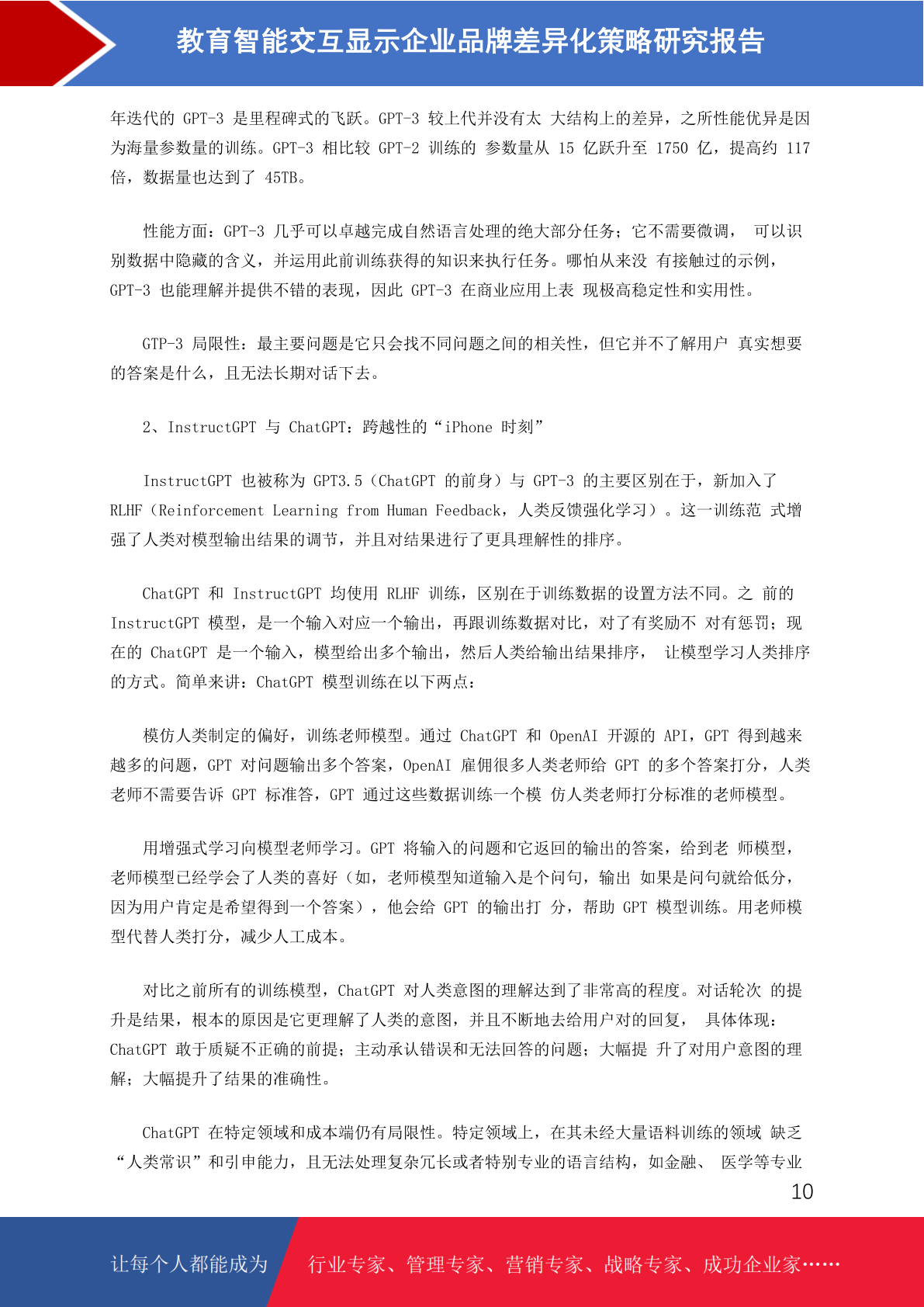 教育智能交互显示企业品牌差异化策略研究报告

年迭代的 GPT-3 是里程碑式的飞跃。GPT-3 较上代并没有太 大结构上的差异，之所性能优异是因为海量参数量的训练。GPT-3 相比较 GPT-2 训练的 参数量从 15 亿跃升至 1750 亿，提高约 117 倍，数据量也达到了 45TB。

性能方面：GPT-3 几乎可以卓越完成自然语言处理的绝大部分任务；它不需要微调， 可以识别数据中隐藏的含义，并运用此前训练获得的知识来执行任务。哪怕从来没 有接触过的示例，GPT-3 也能理解并提供不错的表现，因此 GPT-3 在商业应用上表 现极高稳定性和实用性。

GTP-3 局限性：最主要问题是它只会找不同问题之间的相关性，但它并不了解用户 真实想要的答案是什么，且无法长期对话下去。

2、InstructGPT 与 ChatGPT：跨越性的“iPhone 时刻”

InstructGPT 也被称为 GPT3.5（ChatGPT 的前身）与 GPT-3 的主要区别在于，新加入了 RLHF（Reinforcement Learning from Human Feedback，人类反馈强化学习）。这一训练范 式增强了人类对模型输出结果的调节，并且对结果进行了更具理解性的排序。

ChatGPT 和 InstructGPT 均使用 RLHF 训练，区别在于训练数据的设置方法不同。之 前的 InstructGPT 模型，是一个输入对应一个输出，再跟训练数据对比，对了有奖励不 对有惩罚；现在的 ChatGPT 是一个输入，模型给出多个输出，然后人类给输出结果排序， 让模型学习人类排序的方式。简单来讲：ChatGPT 模型训练在以下两点：

模仿人类制定的偏好，训练老师模型。通过 ChatGPT 和 OpenAI 开源的 API，GPT 得到越来越多的问题，GPT 对问题输出多个答案，OpenAI 雇佣很多人类老师给 GPT 的多个答案打分，人类老师不需要告诉 GPT 标准答，GPT 通过这些数据训练一个模 仿人类老师打分标准的老师模型。

用增强式学习向模型老师学习。GPT 将输入的问题和它返回的输出的答案，给到老 师模型，老师模型已经学会了人类的喜好（如，老师模型知道输入是个问句，输出 如果是问句就给低分，因为用户肯定是希望得到一个答案），他会给 GPT 的输出打 分，帮助 GPT 模型训练。用老师模型代替人类打分，减少人工成本。

对比之前所有的训练模型，ChatGPT 对人类意图的理解达到了非常高的程度。对话轮次 的提升是结果，根本的原因是它更理解了人类的意图，并且不断地去给用户对的回复， 具体体现：ChatGPT 敢于质疑不正确的前提；主动承认错误和无法回答的问题；大幅提 升了对用户意图的理解；大幅提升了结果的准确性。

ChatGPT 在特定领域和成本端仍有局限性。特定领域上，在其未经大量语料训练的领域 缺乏“人类常识”和引申能力，且无法处理复杂冗长或者特别专业的语言结构，如金融、 医学等专业

10

让每个人都能成为 行业专家、管理专家、营销专家、战略专家、成功企业家……